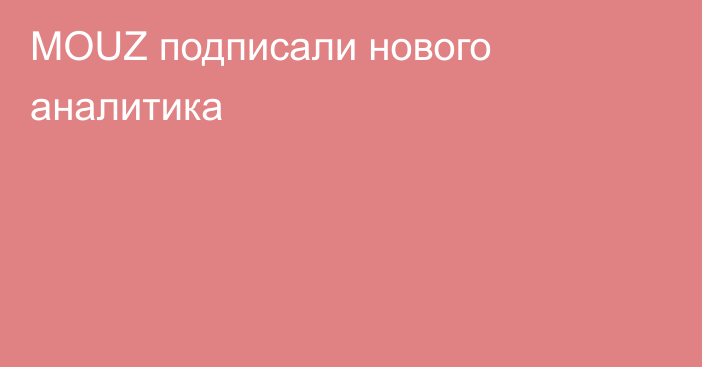 MOUZ подписали нового аналитика